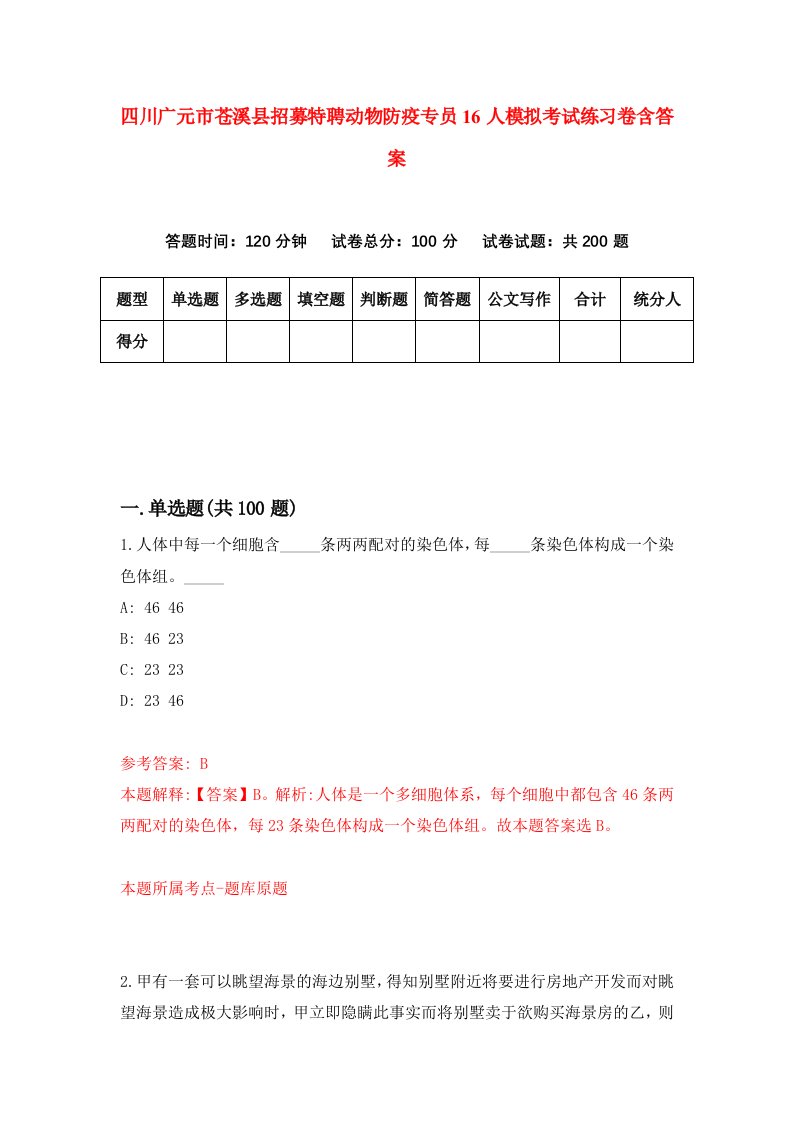 四川广元市苍溪县招募特聘动物防疫专员16人模拟考试练习卷含答案

答题时间：120分钟　试卷总分：100分　试卷试题：共200题

| 题型 | 单选题 | 多选题 | 填空题 | 判断题 | 简答题 | 公文写作 | 合计 | 统分人 |
|---|---|---|---|---|---|---|---|---|
| 得分 | | | | | | | | |

一.单选题(共100题)

1.人体中每一个细胞含_____条两两配对的染色体，每_____条染色体构成一个染色体组。_____

A: 46 46

B: 46 23

C: 23 23

D: 23 46

参考答案: B

本题解释:【答案】B。解析:人体是一个多细胞体系，每个细胞中都包含46条两两配对的染色体，每23条染色体构成一个染色体组。故本题答案选B。

本题所属考点-题库原题

2.甲有一套可以眺望海景的海边别墅，得知别墅附近将要进行房地产开发而对眺望海景造成极大影响时，甲立即隐瞒此事实而将别墅卖于欲购买海景房的乙，则